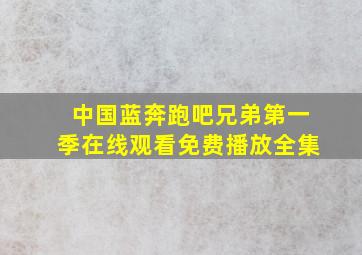 中国蓝奔跑吧兄弟第一季在线观看免费播放全集